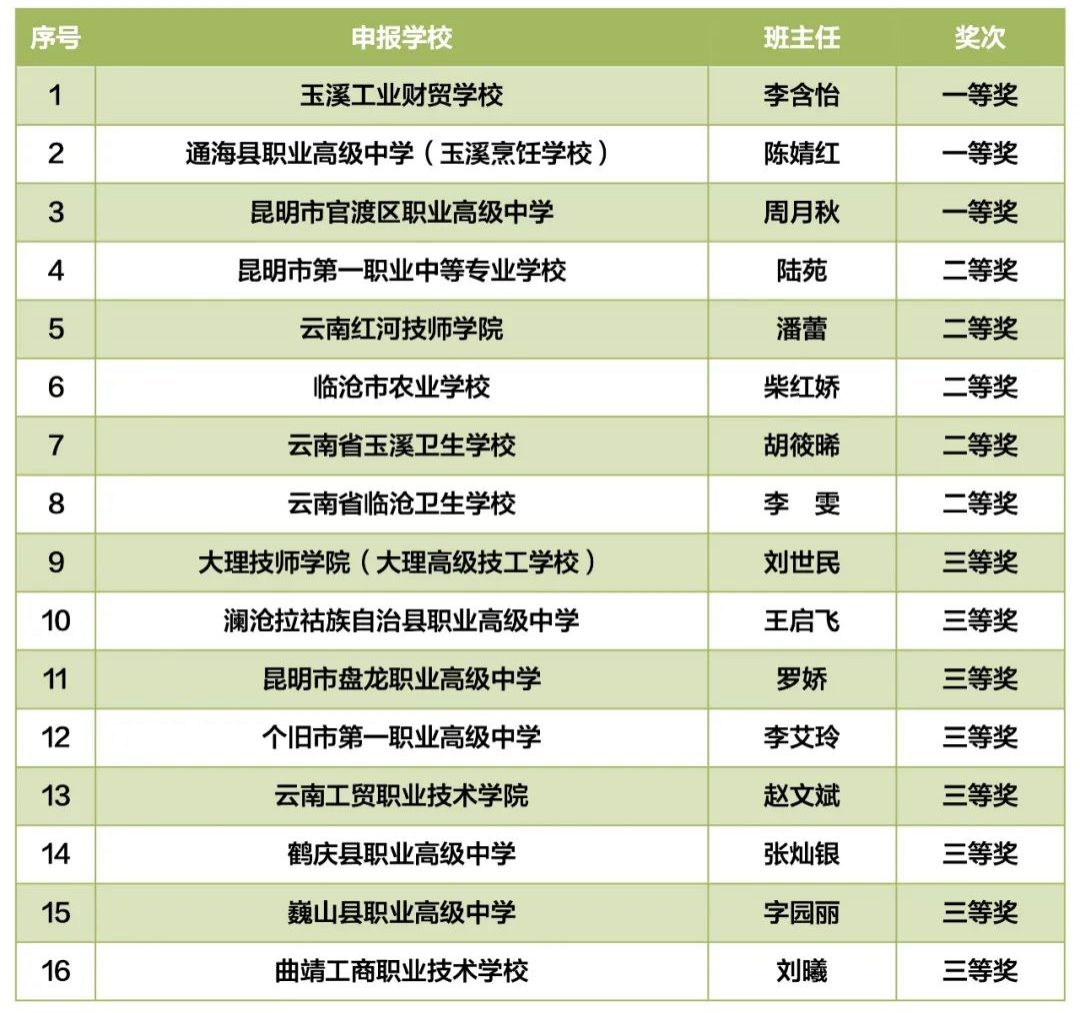 | 序号 | 申报学校 | 班主任 | 奖次 |
|---|---|---|---|
| 1 | 玉溪工业财贸学校 | 李含怡 | 一等奖 |
| 2 | 通海县职业高级中学（玉溪烹饪学校） | 陈婧红 | 一等奖 |
| 3 | 昆明市官渡区职业高级中学 | 周月秋 | 一等奖 |
| 4 | 昆明市第一职业中等专业学校 | 陆苑 | 二等奖 |
| 5 | 云南红河技师学院 | 潘蕾 | 二等奖 |
| 6 | 临沧市农业学校 | 柴红娇 | 二等奖 |
| 7 | 云南省玉溪卫生学校 | 胡筱晞 | 二等奖 |
| 8 | 云南省临沧卫生学校 | 李　雯 | 二等奖 |
| 9 | 大理技师学院（大理高级技工学校） | 刘世民 | 三等奖 |
| 10 | 澜沧拉祜族自治县职业高级中学 | 王启飞 | 三等奖 |
| 11 | 昆明市盘龙职业高级中学 | 罗娇 | 三等奖 |
| 12 | 个旧市第一职业高级中学 | 李艾玲 | 三等奖 |
| 13 | 云南工贸职业技术学院 | 赵文斌 | 三等奖 |
| 14 | 鹤庆县职业高级中学 | 张灿银 | 三等奖 |
| 15 | 巍山县职业高级中学 | 字园丽 | 三等奖 |
| 16 | 曲靖工商职业技术学校 | 刘曦 | 三等奖 |